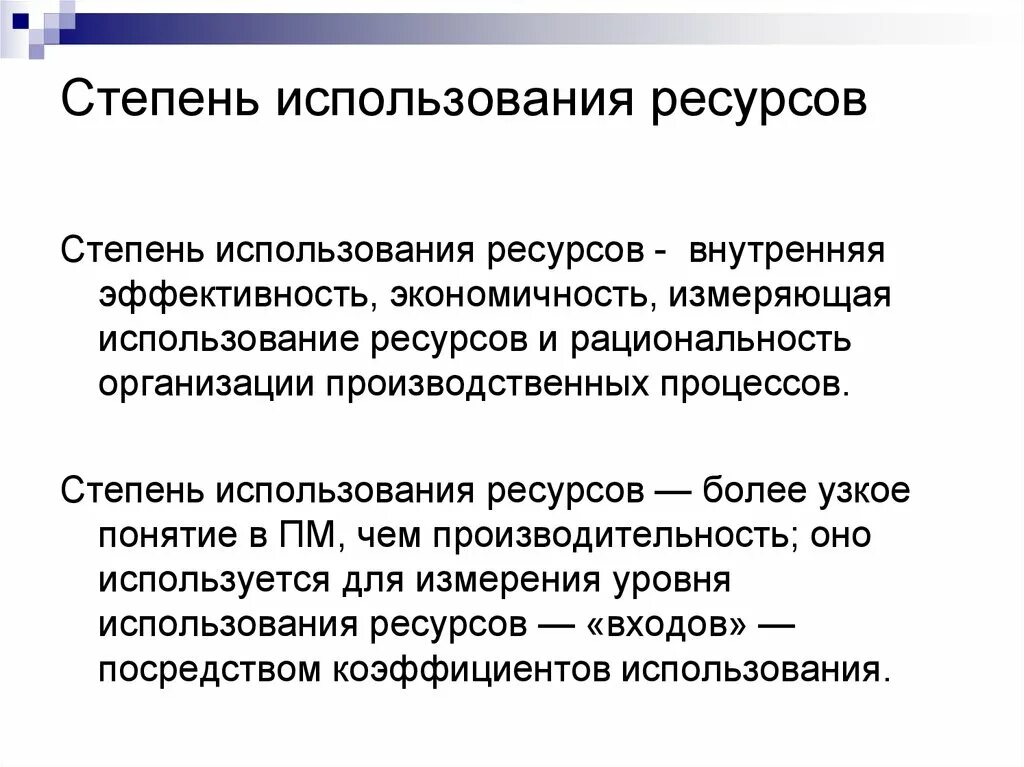 Степень использования ресурсов

Степень использования ресурсов - внутренняя эффективность, экономичность, измеряющая использование ресурсов и рациональность организации производственных процессов.

Степень использования ресурсов — более узкое понятие в ПМ, чем производительность; оно используется для измерения уровня использования ресурсов — «входов» — посредством коэффициентов использования.